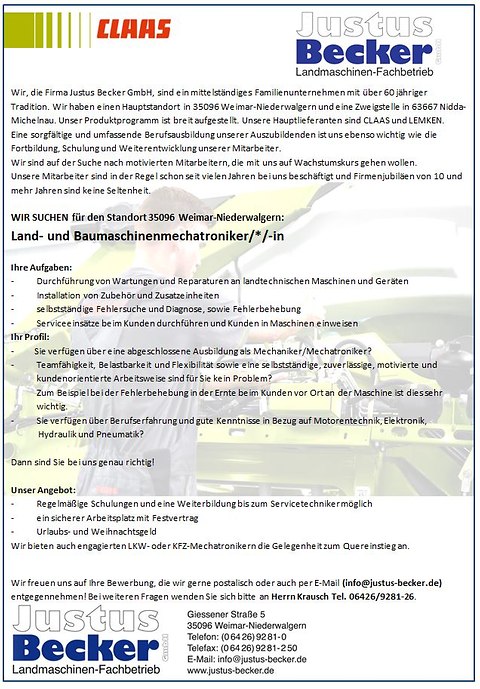 CLAAS

Justus Becker GmbH
Landmaschinen-Fachbetrieb

Wir, die Firma Justus Becker GmbH, sind ein mittelständiges Familienunternehmen mit über 60 jähriger Tradition. Wir haben einen Hauptstandort in 35096 Weimar-Niederwalgern und eine Zweigstelle in 63667 Nidda-Michelnau. Unser Produktprogramm ist breit aufgestellt. Unsere Hauptlieferanten sind CLAAS und LEMKEN.
Eine sorgfältige und umfassende Berufsausbildung unserer Auszubildenden ist uns ebenso wichtig wie die Fortbildung, Schulung und Weiterentwicklung unserer Mitarbeiter.
Wir sind auf der Suche nach motivierten Mitarbeitern, die mit uns auf Wachstumskurs gehen wollen.
Unsere Mitarbeiter sind in der Regel schon seit vielen Jahren bei uns beschäftigt und Firmenjubiläen von 10 und mehr Jahren sind keine Seltenheit.

WIR SUCHEN für den Standort 35096 Weimar-Niederwalgern:
Land- und Baumaschinenmechatroniker/*/-in

Ihre Aufgaben:
- Durchführung von Wartungen und Reparaturen an landtechnischen Maschinen und Geräten
- Installation von Zubehör und Zusatzeinheiten
- selbstständige Fehlersuche und Diagnose, sowie Fehlerbehebung
- Serviceeinsätze beim Kunden durchführen und Kunden in Maschinen einweisen
Ihr Profil:
- Sie verfügen über eine abgeschlossene Ausbildung als Mechaniker/Mechatroniker?
- Teamfähigkeit, Belastbarkeit und Flexibilität sowie eine selbstständige, zuverlässige, motivierte und kundenorientierte Arbeitsweise sind für Sie kein Problem?
Zum Beispiel bei der Fehlerbehebung in der Ernte beim Kunden vor Ort an der Maschine ist dies sehr wichtig.
- Sie verfügen über Berufserfahrung und gute Kenntnisse in Bezug auf Motorentechnik, Elektronik, Hydraulik und Pneumatik?

Dann sind Sie bei uns genau richtig!

Unser Angebot:
- Regelmäßige Schulungen und eine Weiterbildung bis zum Servicetechniker möglich
- ein sicherer Arbeitsplatz mit Festvertrag
- Urlaubs- und Weihnachtsgeld
Wir bieten auch engagierten LKW- oder KFZ-Mechatronikern die Gelegenheit zum Quereinstieg an.

Wir freuen uns auf Ihre Bewerbung, die wir gerne postalisch oder auch per E-Mail (info@justus-becker.de) entgegennehmen! Bei weiteren Fragen wenden Sie sich bitte an Herrn Krausch Tel. 06426/9281-26.

Justus Becker GmbH
Landmaschinen-Fachbetrieb

Giessener Straße 5
35096 Weimar-Niederwalgern
Telefon: (06426) 9281-0
Telefax: (06426) 9281-250
E-Mail: info@justus-becker.de
www.justus-becker.de